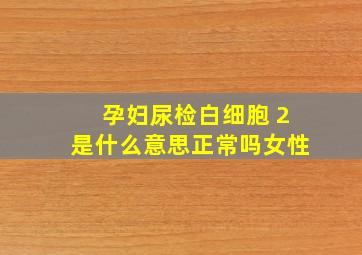 孕妇尿检白细胞 2
是什么意思正常吗女性